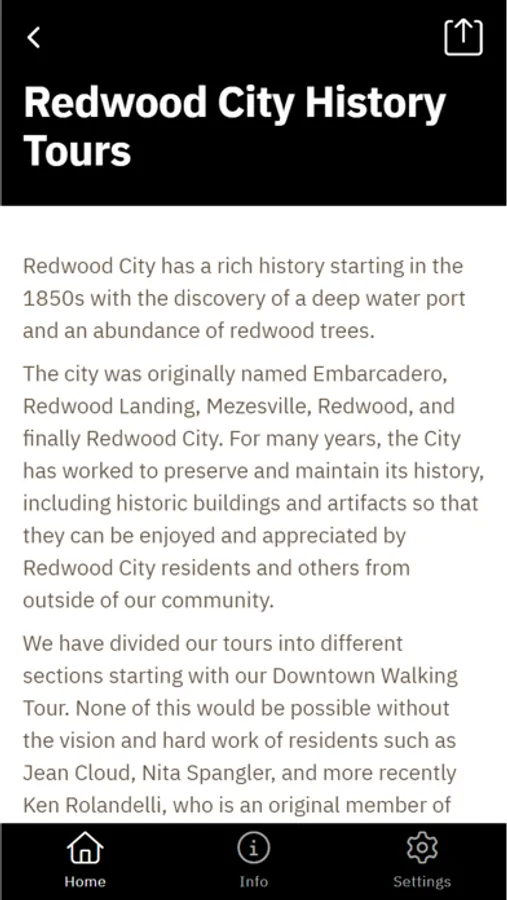 Redwood City History Tours

Redwood City has a rich history starting in the 1850s with the discovery of a deep water port and an abundance of redwood trees.

The city was originally named Embarcadero, Redwood Landing, Mezesville, Redwood, and finally Redwood City. For many years, the City has worked to preserve and maintain its history, including historic buildings and artifacts so that they can be enjoyed and appreciated by Redwood City residents and others from outside of our community.

We have divided our tours into different sections starting with our Downtown Walking Tour. None of this would be possible without the vision and hard work of residents such as Jean Cloud, Nita Spangler, and more recently Ken Rolandelli, who is an original member of

Home
Info
Settings